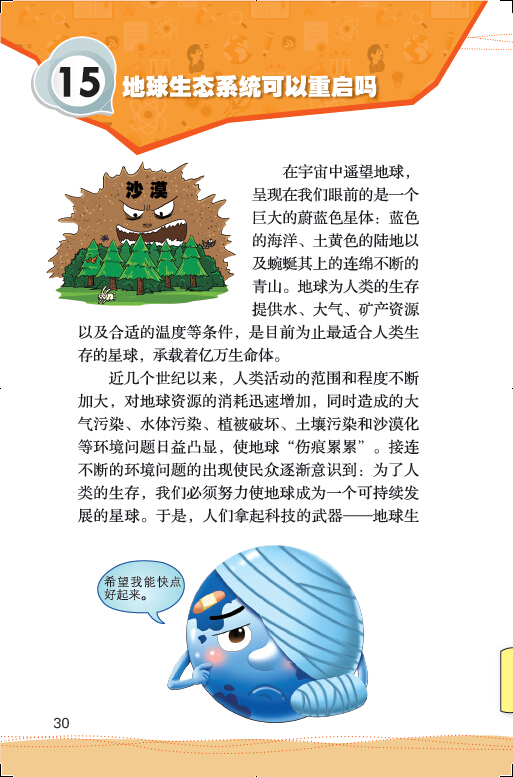 15 地球生态系统可以重启吗

沙漠

在宇宙中遥望地球，呈现在我们眼前的是一个巨大的蔚蓝色星体：蓝色的海洋、土黄色的陆地以及蜿蜒其上的连绵不断的青山。地球为人类的生存提供水、大气、矿产资源以及合适的温度等条件，是目前为止最适合人类生存的星球，承载着亿万生命体。

近几个世纪以来，人类活动的范围和程度不断加大，对地球资源的消耗迅速增加，同时造成的大气污染、水体污染、植被破坏、土壤污染和沙漠化等环境问题日益凸显，使地球“伤痕累累”。接连不断的环境问题的出现使民众逐渐意识到：为了人类的生存，我们必须努力使地球成为一个可持续发展的星球。于是，人们拿起科技的武器——地球生

希望我能快点好起来。

30